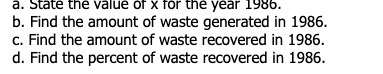 a. State the value of x for the year 1986.
b. Find the amount of waste generated in 1986.
c. Find the amount of waste recovered in 1986.
d. Find the percent of waste recovered in 1986.